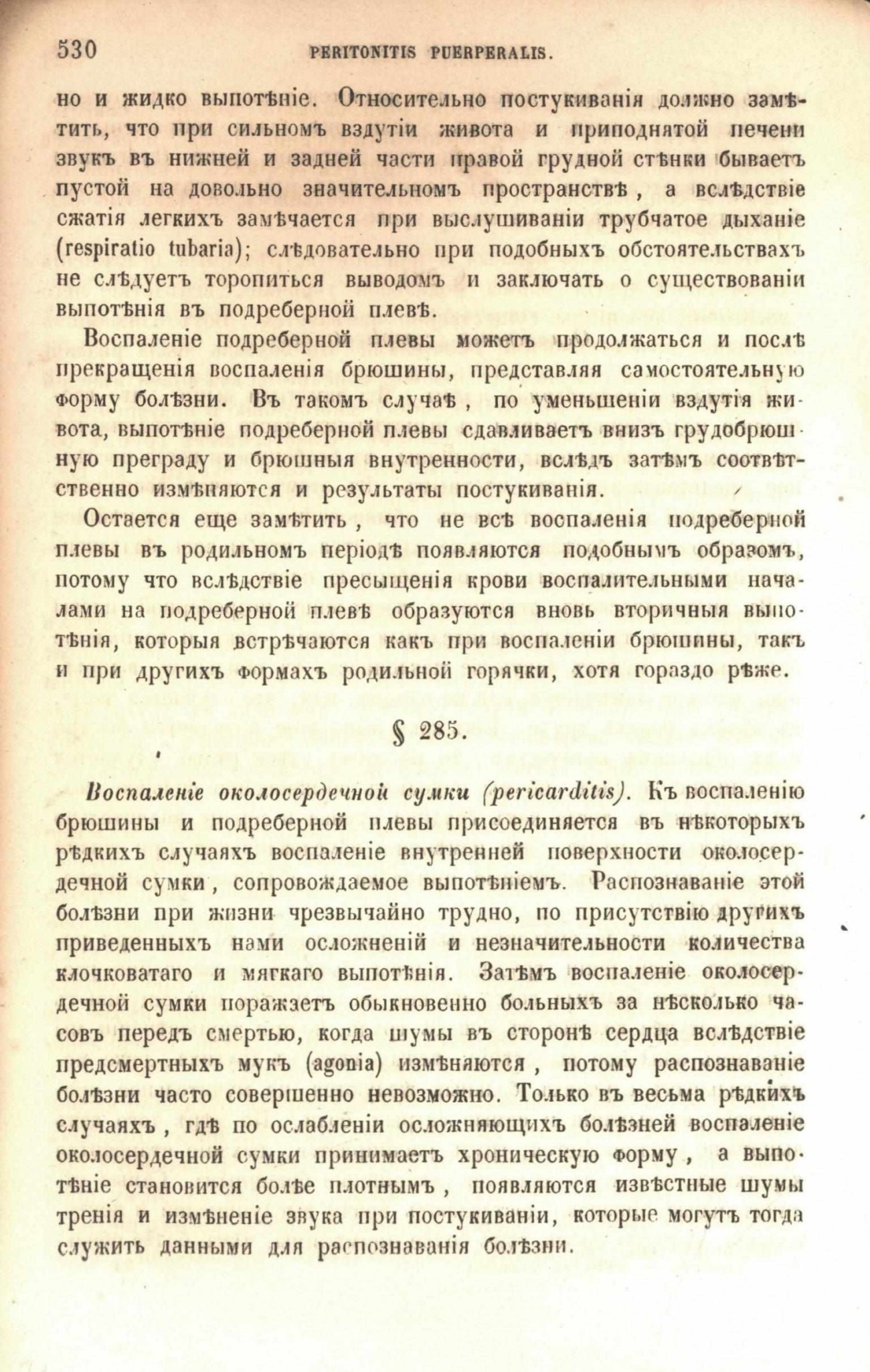 530 PERITONITIS PUERPERALIS.

но и жидко выпотѣніе. Относительно постукиванія должно замѣтить, что при сильномъ вздутіи живота и приподнятой печени звукъ въ нижней и задней части правой грудной стѣнки бываетъ пустой на довольно значительномъ пространствѣ, а вслѣдствіе сжатія легкихъ замѣчается при выслушиваніи трубчатое дыханіе (respiratio tubaria); слѣдовательно при подобныхъ обстоятельствахъ не слѣдуетъ торопиться выводомъ и заключать о существованіи выпотѣнія въ подреберной плевѣ.

Воспаленіе подреберной плевы можетъ продолжаться и послѣ прекращенія воспаленія брюшины, представляя самостоятельную форму болѣзни. Въ такомъ случаѣ, по уменьшеніи вздутія живота, выпотѣніе подреберной плевы сдавливаетъ внизъ грудобрюшную преграду и брюшныя внутренности, вслѣдъ затѣмъ соотвѣтственно измѣняются и результаты постукиванія.

Остается еще замѣтить, что не всѣ воспаленія подреберной плевы въ родильномъ періодѣ появляются подобнымъ образомъ, потому что вслѣдствіе пресыщенія крови воспалительными началами на подреберной плевѣ образуются вновь вторичныя выпотѣнія, которыя встрѣчаются какъ при воспаленіи брюшины, такъ и при другихъ формахъ родильной горячки, хотя гораздо рѣже.

§ 285.

Воспаленіе околосердечной сумки (pericarditis). Къ воспаленію брюшины и подреберной плевы присоединяется въ нѣкоторыхъ рѣдкихъ случаяхъ воспаленіе внутренней поверхности околосердечной сумки, сопровождаемое выпотѣніемъ. Распознаваніе этой болѣзни при жизни чрезвычайно трудно, по присутствію другихъ приведенныхъ нами осложненій и незначительности количества клочковатаго и мягкаго выпотѣнія. Затѣмъ воспаленіе околосердечной сумки поражаетъ обыкновенно больныхъ за нѣсколько часовъ передъ смертью, когда шумы въ сторонѣ сердца вслѣдствіе предсмертныхъ мукъ (agonia) измѣняются, потому распознаваніе болѣзни часто совершенно невозможно. Только въ весьма рѣдкихъ случаяхъ, гдѣ по ослабленіи осложняющихъ болѣзней воспаленіе околосердечной сумки принимаетъ хроническую форму, а выпотѣніе становится болѣе плотнымъ, появляются извѣстные шумы тренія и измѣненіе звука при постукиваніи, которые могутъ тогда служить данными для распознаванія болѣзни.